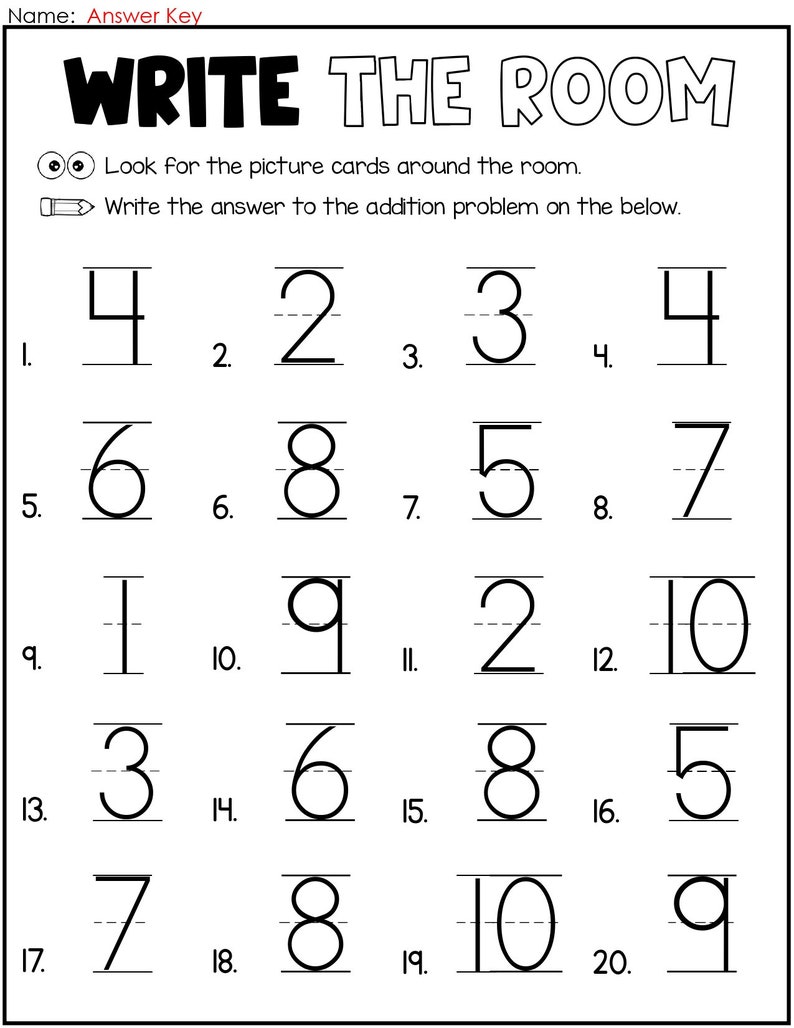 Name: Answer Key

WRITE THE ROOM

Look for the picture cards around the room.

Write the answer to the addition problem on the below.

1. 4 2. 2 3. 3 4. 4

5. 6 6. 8 7. 5 8. 7

9. 1 10. 9 11. 2 12. 10

13. 3 14. 6 15. 8 16. 5

17. 7 18. 8 19. 10 20. 9